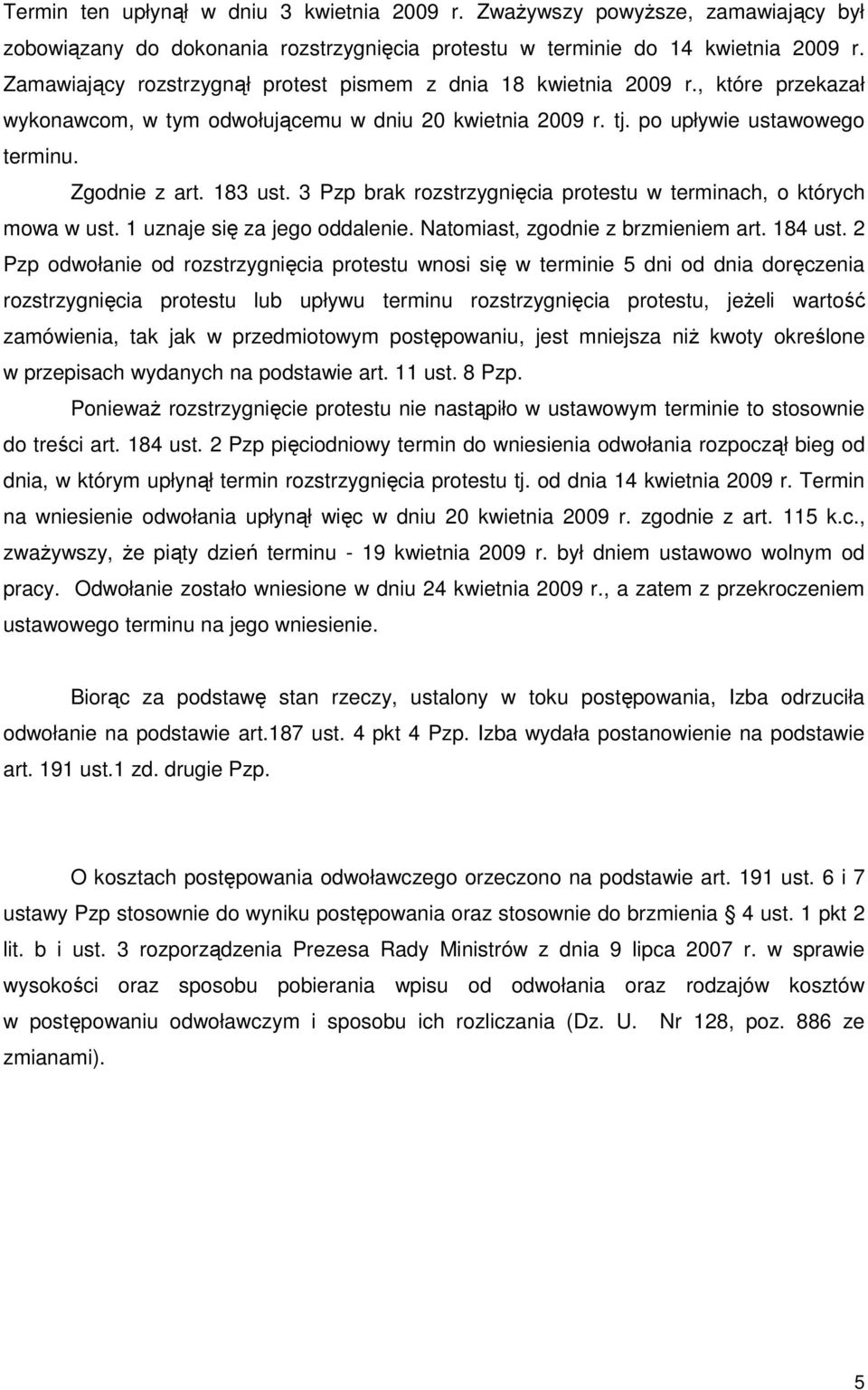 Termin ten upłynął w dniu 3 kwietnia 2009 r. Zważywszy powyższe, zamawiający był zobowiązany do dokonania rozstrzygnięcia protestu w terminie do 14 kwietnia 2009 r. Zamawiający rozstrzygnął protest pismem z dnia 18 kwietnia 2009 r., które przekazał wykonawcom, w tym odwołującemu w dniu 20 kwietnia 2009 r. tj. po upływie ustawowego terminu.

Zgodnie z art. 183 ust. 3 Pzp brak rozstrzygnięcia protestu w terminach, o których mowa w ust. 1 uznaje się za jego oddalenie. Natomiast, zgodnie z brzmieniem art. 184 ust. 2 Pzp odwołanie od rozstrzygnięcia protestu wnosi się w terminie 5 dni od dnia doręczenia rozstrzygnięcia protestu lub upływu terminu rozstrzygnięcia protestu, jeżeli wartość zamówienia, tak jak w przedmiotowym postępowaniu, jest mniejsza niż kwoty określone w przepisach wydanych na podstawie art. 11 ust. 8 Pzp.

Ponieważ rozstrzygnięcie protestu nie nastąpiło w ustawowym terminie to stosownie do treści art. 184 ust. 2 Pzp pięciodniowy termin do wniesienia odwołania rozpoczął bieg od dnia, w którym upłynął termin rozstrzygnięcia protestu tj. od dnia 14 kwietnia 2009 r. Termin na wniesienie odwołania upłynął więc w dniu 20 kwietnia 2009 r. zgodnie z art. 115 k.c., zważywszy, że piąty dzień terminu - 19 kwietnia 2009 r. był dniem ustawowo wolnym od pracy. Odwołanie zostało wniesione w dniu 24 kwietnia 2009 r., a zatem z przekroczeniem ustawowego terminu na jego wniesienie.

Biorąc za podstawę stan rzeczy, ustalony w toku postępowania, Izba odrzuciła odwołanie na podstawie art.187 ust. 4 pkt 4 Pzp. Izba wydała postanowienie na podstawie art. 191 ust.1 zd. drugie Pzp.

O kosztach postępowania odwoławczego orzeczono na podstawie art. 191 ust. 6 i 7 ustawy Pzp stosownie do wyniku postępowania oraz stosownie do brzmienia § 4 ust. 1 pkt 2 lit. b i ust. 3 rozporządzenia Prezesa Rady Ministrów z dnia 9 lipca 2007 r. w sprawie wysokości oraz sposobu pobierania wpisu od odwołania oraz rodzajów kosztów w postępowaniu odwoławczym i sposobu ich rozliczania (Dz. U. Nr 128, poz. 886 ze zmianami).

5